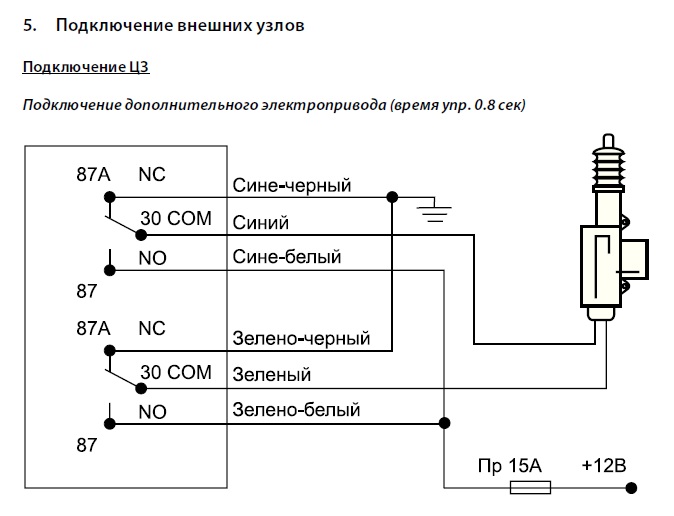 5. Подключение внешних узлов

Подключение ЦЗ

Подключение дополнительного электропривода (время упр. 0.8 сек)

87A NC
Сине-черный
30 COM
Синий
NO
Сине-белый
87
87A NC
Зелено-черный
30 COM
Зеленый
NO
Зелено-белый
87
Пр 15А
+12В